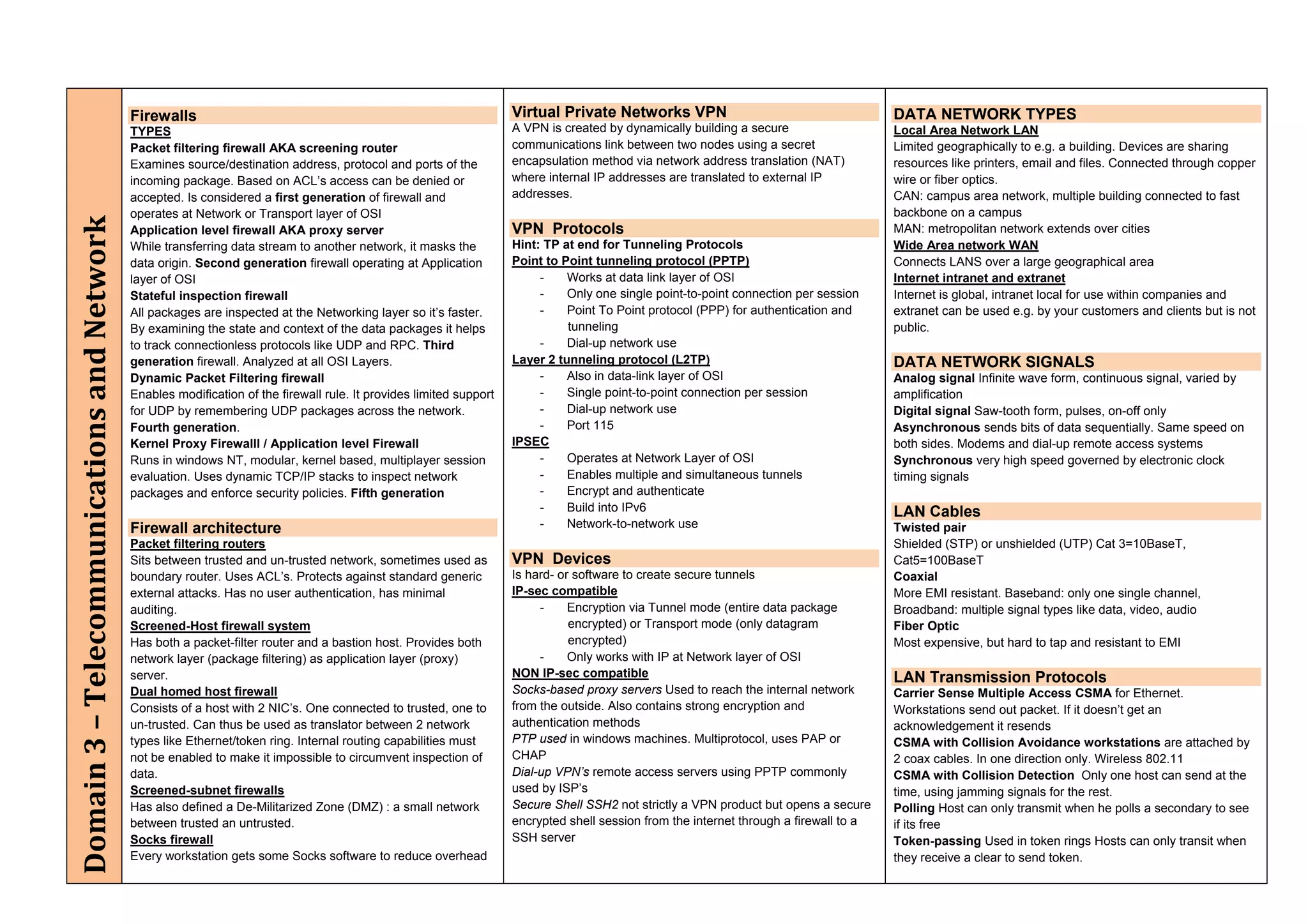 Domain 3 – Telecommunications and Network

Firewalls
TYPES
Packet filtering firewall AKA screening router
Examines source/destination address, protocol and ports of the incoming package. Based on ACL's access can be denied or accepted. Is considered a first generation of firewall and operates at Network or Transport layer of OSI
Application level firewall AKA proxy server
While transferring data stream to another network, it masks the data origin. Second generation firewall operating at Application layer of OSI
Stateful inspection firewall
All packages are inspected at the Networking layer so it's faster. By examining the state and context of the data packages it helps to track connectionless protocols like UDP and RPC. Third generation firewall. Analyzed at all OSI Layers.
Dynamic Packet Filtering firewall
Enables modification of the firewall rule. It provides limited support for UDP by remembering UDP packages across the network. Fourth generation.
Kernel Proxy Firewalll / Application level Firewall
Runs in windows NT, modular, kernel based, multiplayer session evaluation. Uses dynamic TCP/IP stacks to inspect network packages and enforce security policies. Fifth generation

Firewall architecture
Packet filtering routers
Sits between trusted and un-trusted network, sometimes used as boundary router. Uses ACL's. Protects against standard generic external attacks. Has no user authentication, has minimal auditing.
Screened-Host firewall system
Has both a packet-filter router and a bastion host. Provides both network layer (package filtering) as application layer (proxy) server.
Dual homed host firewall
Consists of a host with 2 NIC's. One connected to trusted, one to un-trusted. Can thus be used as translator between 2 network types like Ethernet/token ring. Internal routing capabilities must not be enabled to make it impossible to circumvent inspection of data.
Screened-subnet firewalls
Has also defined a De-Militarized Zone (DMZ) : a small network between trusted an untrusted.
Socks firewall
Every workstation gets some Socks software to reduce overhead

Virtual Private Networks VPN
A VPN is created by dynamically building a secure communications link between two nodes using a secret encapsulation method via network address translation (NAT) where internal IP addresses are translated to external IP addresses.

VPN Protocols
Hint: TP at end for Tunneling Protocols
Point to Point tunneling protocol (PPTP)
- Works at data link layer of OSI
- Only one single point-to-point connection per session
- Point To Point protocol (PPP) for authentication and tunneling
- Dial-up network use
Layer 2 tunneling protocol (L2TP)
- Also in data-link layer of OSI
- Single point-to-point connection per session
- Dial-up network use
- Port 115
IPSEC
- Operates at Network Layer of OSI
- Enables multiple and simultaneous tunnels
- Encrypt and authenticate
- Build into IPv6
- Network-to-network use

VPN Devices
Is hard- or software to create secure tunnels
IP-sec compatible
- Encryption via Tunnel mode (entire data package encrypted) or Transport mode (only datagram encrypted)
- Only works with IP at Network layer of OSI
NON IP-sec compatible
Socks-based proxy servers Used to reach the internal network from the outside. Also contains strong encryption and authentication methods
PTP used in windows machines. Multiprotocol, uses PAP or CHAP
Dial-up VPN's remote access servers using PPTP commonly used by ISP's
Secure Shell SSH2 not strictly a VPN product but opens a secure encrypted shell session from the internet through a firewall to a SSH server

DATA NETWORK TYPES
Local Area Network LAN
Limited geographically to e.g. a building. Devices are sharing resources like printers, email and files. Connected through copper wire or fiber optics.
CAN: campus area network, multiple building connected to fast backbone on a campus
MAN: metropolitan network extends over cities
Wide Area network WAN
Connects LANS over a large geographical area
Internet intranet and extranet
Internet is global, intranet local for use within companies and extranet can be used e.g. by your customers and clients but is not public.

DATA NETWORK SIGNALS
Analog signal Infinite wave form, continuous signal, varied by amplification
Digital signal Saw-tooth form, pulses, on-off only
Asynchronous sends bits of data sequentially. Same speed on both sides. Modems and dial-up remote access systems
Synchronous very high speed governed by electronic clock timing signals

LAN Cables
Twisted pair
Shielded (STP) or unshielded (UTP) Cat 3=10BaseT, Cat5=100BaseT
Coaxial
More EMI resistant. Baseband: only one single channel, Broadband: multiple signal types like data, video, audio
Fiber Optic
Most expensive, but hard to tap and resistant to EMI

LAN Transmission Protocols
Carrier Sense Multiple Access CSMA for Ethernet. Workstations send out packet. If it doesn't get an acknowledgement it resends
CSMA with Collision Avoidance workstations are attached by 2 coax cables. In one direction only. Wireless 802.11
CSMA with Collision Detection Only one host can send at the time, using jamming signals for the rest.
Polling Host can only transmit when he polls a secondary to see if its free
Token-passing Used in token rings Hosts can only transit when they receive a clear to send token.